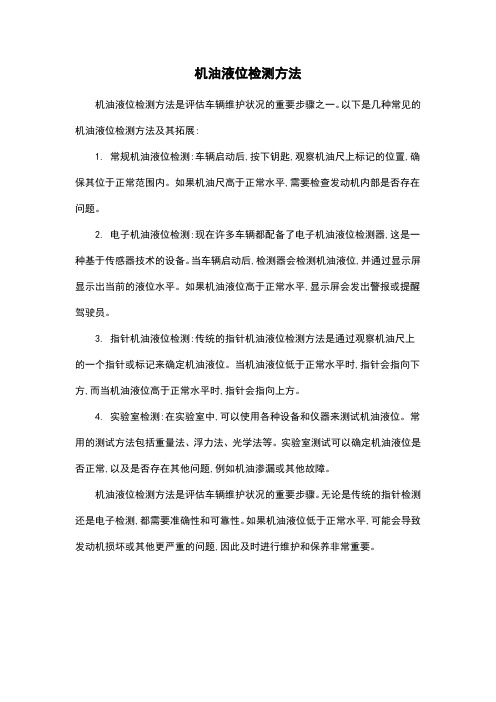 机油液位检测方法

机油液位检测方法是评估车辆维护状况的重要步骤之一。以下是几种常见的机油液位检测方法及其拓展：

1. 常规机油液位检测：车辆启动后，按下钥匙，观察机油尺上标记的位置，确保其位于正常范围内。如果机油尺高于正常水平，需要检查发动机内部是否存在问题。

2. 电子机油液位检测：现在许多车辆都配备了电子机油液位检测器，这是一种基于传感器技术的设备。当车辆启动后，检测器会检测机油液位，并通过显示屏显示出当前的液位水平。如果机油液位高于正常水平，显示屏会发出警报或提醒驾驶员。

3. 指针机油液位检测：传统的指针机油液位检测方法是通过观察机油尺上的一个指针或标记来确定机油液位。当机油液位低于正常水平时，指针会指向下方，而当机油液位高于正常水平时，指针会指向上方。

4. 实验室检测：在实验室中，可以使用各种设备和仪器来测试机油液位。常用的测试方法包括重量法、浮力法、光学法等。实验室测试可以确定机油液位是否正常，以及是否存在其他问题，例如机油渗漏或其他故障。

机油液位检测方法是评估车辆维护状况的重要步骤。无论是传统的指针检测还是电子检测，都需要准确性和可靠性。如果机油液位低于正常水平，可能会导致发动机损坏或其他更严重的问题，因此及时进行维护和保养非常重要。